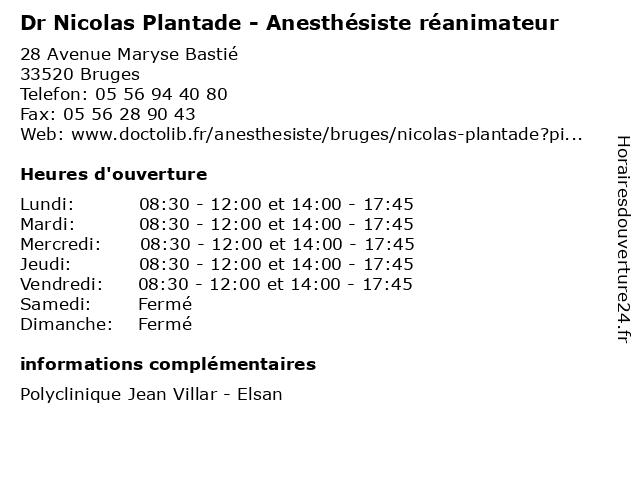 Dr Nicolas Plantade - Anesthésiste réanimateur

28 Avenue Maryse Bastié
33520 Bruges
Telefon: 05 56 94 40 80
Fax: 05 56 28 90 43
Web: www.doctolib.fr/anesthesiste/bruges/nicolas-plantade?pi...

Heures d'ouverture

| | |
|---|---|
| Lundi: | 08:30 - 12:00 et 14:00 - 17:45 |
| Mardi: | 08:30 - 12:00 et 14:00 - 17:45 |
| Mercredi: | 08:30 - 12:00 et 14:00 - 17:45 |
| Jeudi: | 08:30 - 12:00 et 14:00 - 17:45 |
| Vendredi: | 08:30 - 12:00 et 14:00 - 17:45 |
| Samedi: | Fermé |
| Dimanche: | Fermé |

informations complémentaires

Polyclinique Jean Villar - Elsan

Horairesdouverture24.fr